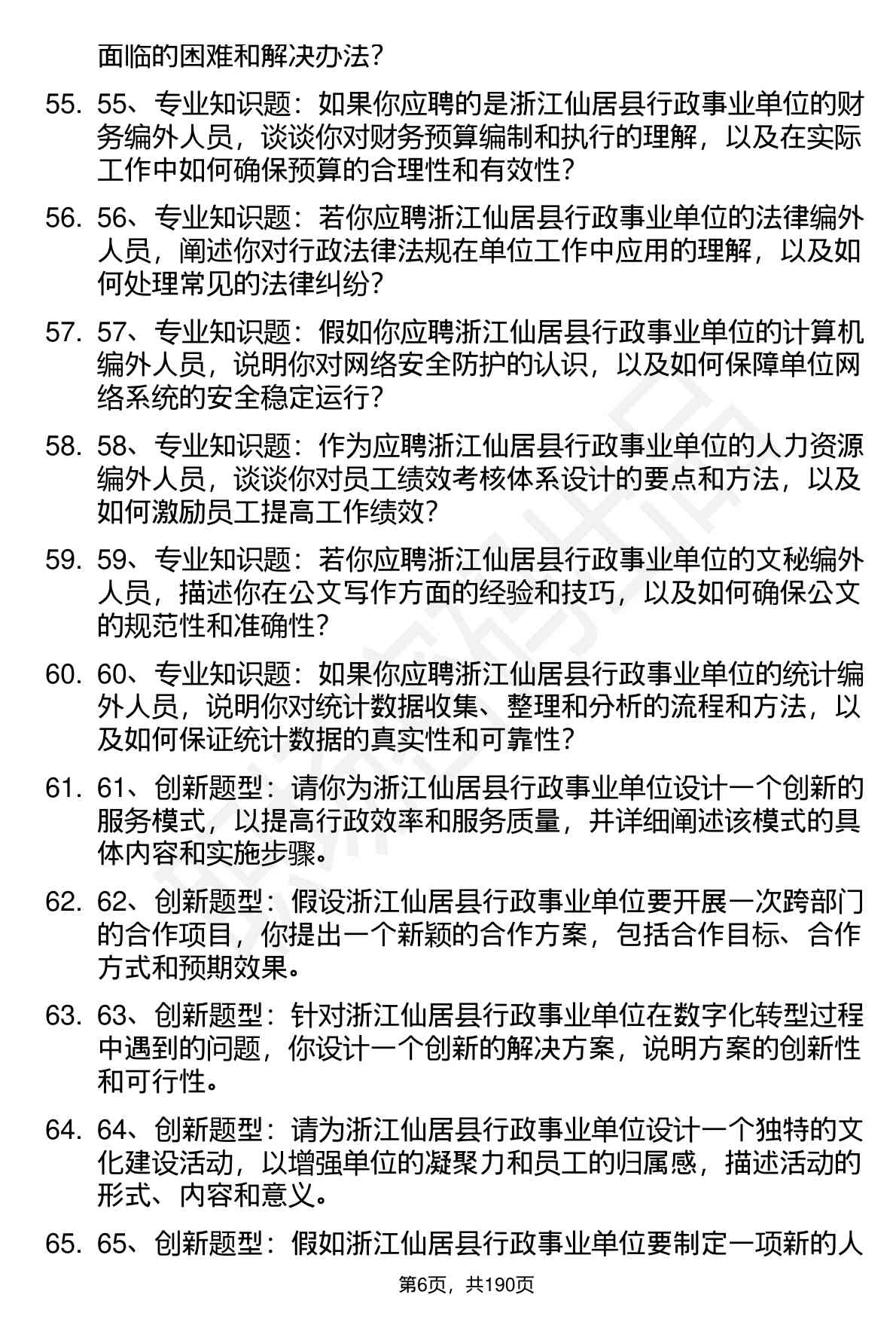 面临的困难和解决办法？

55. 55、专业知识题：如果你应聘的是浙江仙居县行政事业单位的财务编外人员，谈谈你对财务预算编制和执行的理解，以及在实际工作中如何确保预算的合理性和有效性？

56. 56、专业知识题：若你应聘浙江仙居县行政事业单位的法律编外人员，阐述你对行政法律法规在单位工作中应用的理解，以及如何处理常见的法律纠纷？

57. 57、专业知识题：假如你应聘浙江仙居县行政事业单位的计算机编外人员，说明你对网络安全防护的认识，以及如何保障单位网络系统的安全稳定运行？

58. 58、专业知识题：作为应聘浙江仙居县行政事业单位的人力资源编外人员，谈谈你对员工绩效考核体系设计的要点和方法，以及如何激励员工提高工作绩效？

59. 59、专业知识题：若你应聘浙江仙居县行政事业单位的文秘编外人员，描述你在公文写作方面的经验和技巧，以及如何确保公文的规范性和准确性？

60. 60、专业知识题：如果你应聘浙江仙居县行政事业单位的统计编外人员，说明你对统计数据收集、整理和分析的流程和方法，以及如何保证统计数据的真实性和可靠性？

61. 61、创新题型：请你为浙江仙居县行政事业单位设计一个创新的服务模式，以提高行政效率和服务质量，并详细阐述该模式的具体内容和实施步骤。

62. 62、创新题型：假设浙江仙居县行政事业单位要开展一次跨部门的合作项目，你提出一个新颖的合作方案，包括合作目标、合作方式和预期效果。

63. 63、创新题型：针对浙江仙居县行政事业单位在数字化转型过程中遇到的问题，你设计一个创新的解决方案，说明方案的创新性和可行性。

64. 64、创新题型：请为浙江仙居县行政事业单位设计一个独特的文化建设活动，以增强单位的凝聚力和员工的归属感，描述活动的形式、内容和意义。

65. 65、创新题型：假如浙江仙居县行政事业单位要制定一项新的人

第6页，共190页